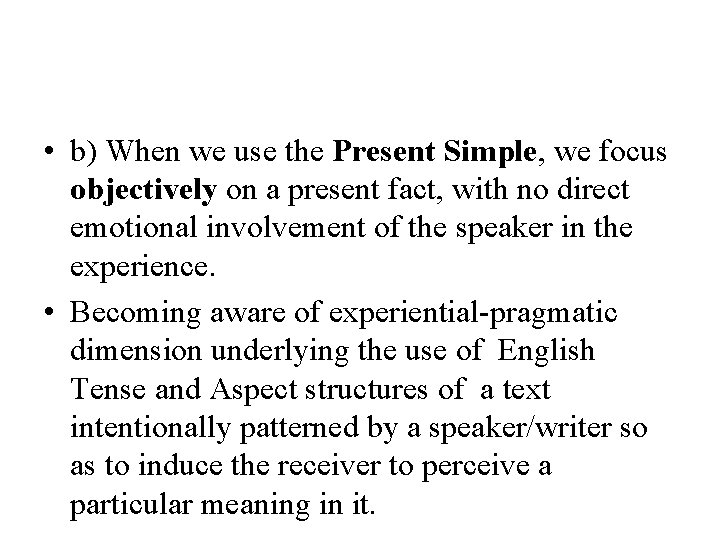 • b) When we use the Present Simple, we focus objectively on a present fact, with no direct emotional involvement of the speaker in the experience.

• Becoming aware of experiential-pragmatic dimension underlying the use of English Tense and Aspect structures of a text intentionally patterned by a speaker/writer so as to induce the receiver to perceive a particular meaning in it.